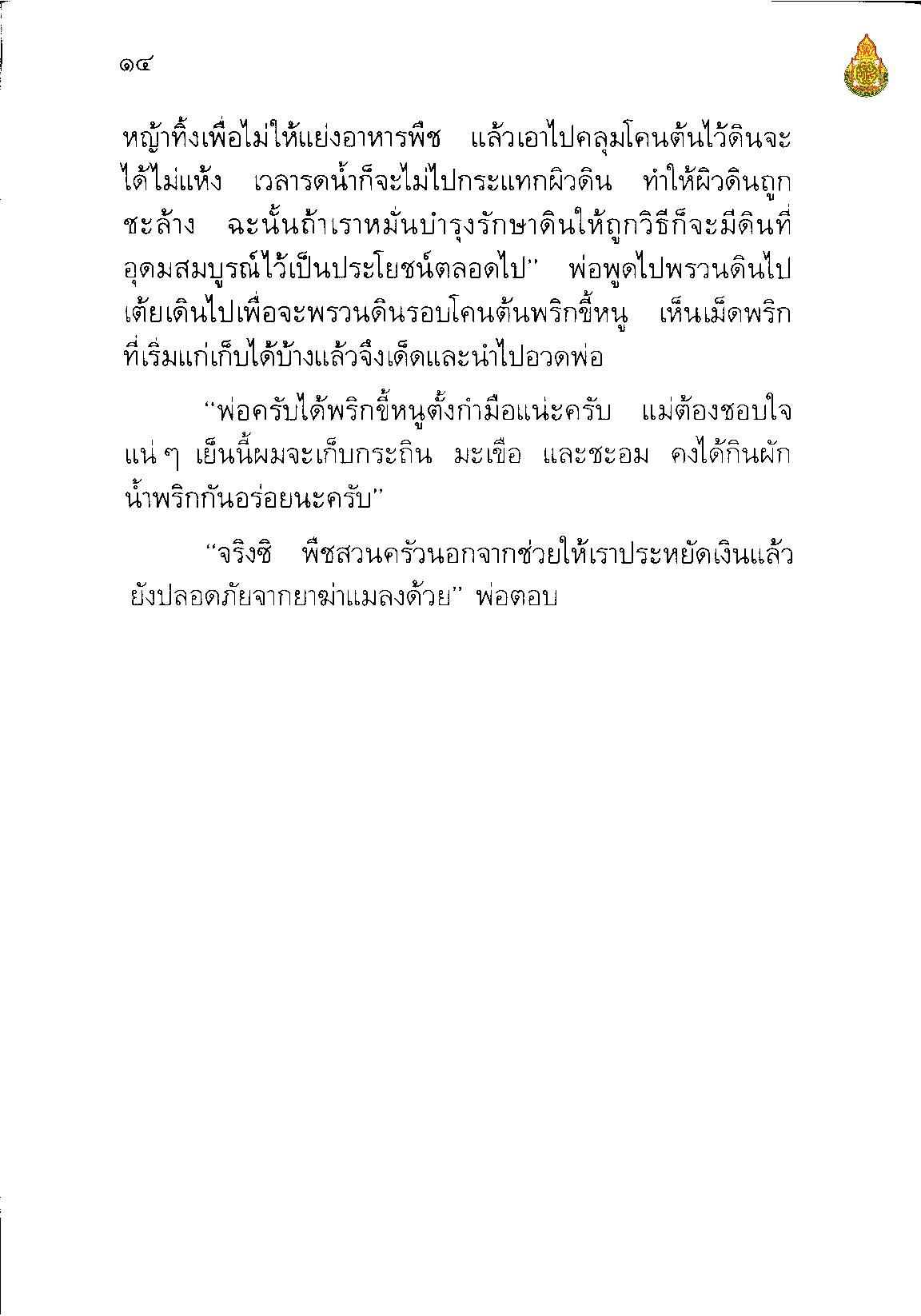 ๑๔

หญ้าทิ้งเพื่อไม่ให้แย่งอาหารพืช แล้วเอาไปคลุมโคนต้นไว้ดินจะได้ไม่แห้ง เวลารดน้ำก็จะไม่ไปกระแทกผิวดิน ทำให้ผิวดินถูกชะล้าง ฉะนั้นถ้าเราหมั่นบำรุงรักษาดินให้ถูกวิธีก็จะมีดินที่อุดมสมบูรณ์ไว้เป็นประโยชน์ตลอดไป" พ่อพูดไปพรวนดินไป เต้ยเดินไปเพื่อจะพรวนดินรอบโคนต้นพริกขี้หนู เห็นเม็ดพริกที่เริ่มแก่เก็บได้บ้างแล้วจึงเด็ดและนำไปอวดพ่อ

"พ่อครับได้พริกขี้หนูตั้งกำมือแน่ะครับ แม่ต้องชอบใจแน่ ๆ เย็นนี้ผมจะเก็บกระถิน มะเขือ และชะอม คงได้กินผักน้ำพริกกันอร่อยนะครับ"

"จริงซิ พืชสวนครัวนอกจากช่วยให้เราประหยัดเงินแล้วยังปลอดภัยจากยาฆ่าแมลงด้วย" พ่อตอบ